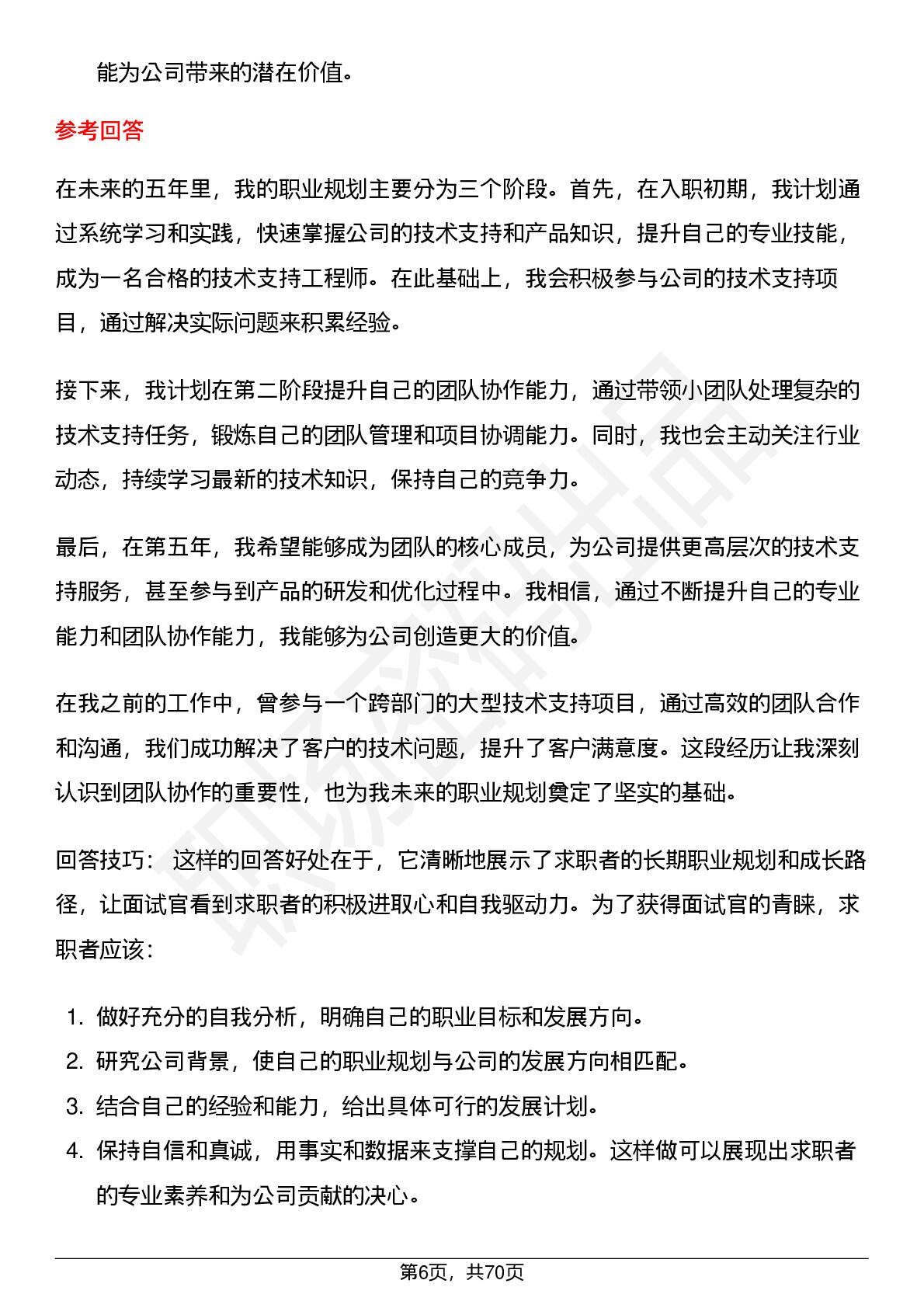 能为公司带来的潜在价值。

参考回答

在未来的五年里，我的职业规划主要分为三个阶段。首先，在入职初期，我计划通过系统学习和实践，快速掌握公司的技术支持和产品知识，提升自己的专业技能，成为一名合格的技术支持工程师。在此基础上，我会积极参与公司的技术支持项目，通过解决实际问题来积累经验。

接下来，我计划在第二阶段提升自己的团队协作能力，通过带领小团队处理复杂的技术支持任务，锻炼自己的团队管理和项目协调能力。同时，我也会主动关注行业动态，持续学习最新的技术知识，保持自己的竞争力。

最后，在第五年，我希望能够成为团队的核心成员，为公司提供更高层次的技术支持服务，甚至参与到产品的研发和优化过程中。我相信，通过不断提升自己的专业能力和团队协作能力，我能够为公司创造更大的价值。

在我之前的工作中，曾参与一个跨部门的大型技术支持项目，通过高效的团队合作和沟通，我们成功解决了客户的技术问题，提升了客户满意度。这段经历让我深刻认识到团队协作的重要性，也为我未来的职业规划奠定了坚实的基础。

回答技巧： 这样的回答好处在于，它清晰地展示了求职者的长期职业规划和成长路径，让面试官看到求职者的积极进取心和自我驱动力。为了获得面试官的青睐，求职者应该：

1. 做好充分的自我分析，明确自己的职业目标和发展方向。
2. 研究公司背景，使自己的职业规划与公司的发展方向相匹配。
3. 结合自己的经验和能力，给出具体可行的发展计划。
4. 保持自信和真诚，用事实和数据来支撑自己的规划。这样做可以展现出求职者的专业素养和为公司贡献的决心。

第6页，共70页